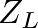 $Z_L$